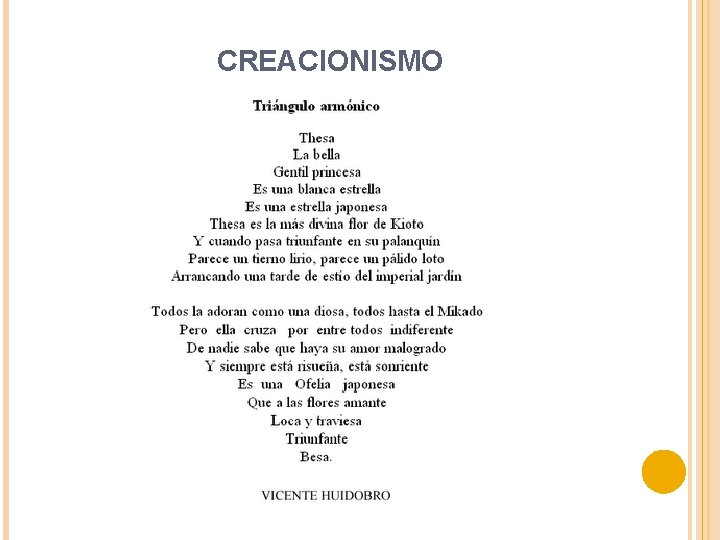 CREACIONISMO

Triángulo armónico

Thesa
La bella
Gentil princesa
Es una blanca estrella
Es una estrella japonesa
Thesa es la más divina flor de Kioto
Y cuando pasa triunfante en su palanquín
Parece un tierno lirio, parece un pálido loto
Arrancando una tarde de estío del imperial jardín

Todos la adoran como una diosa, todos hasta el Mikado
Pero ella cruza por entre todos indiferente
De nadie sabe que haya su amor malogrado
Y siempre está risueña, está sonriente
Es una Ofelia japonesa
Que a las flores amante
Loca y traviesa
Triunfante
Besa.

VICENTE HUIDOBRO